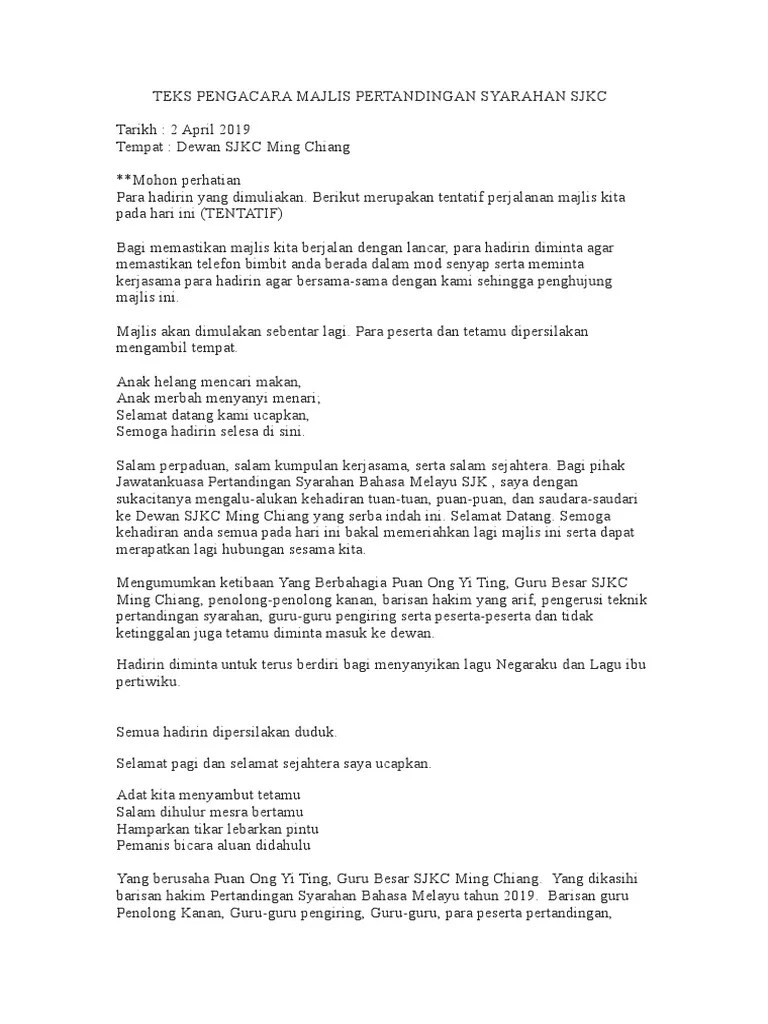 TEKS PENGACARA MAJLIS PERTANDINGAN SYARAHAN SJKC

Tarikh : 2 April 2019
Tempat : Dewan SJKC Ming Chiang

**Mohon perhatian
Para hadirin yang dimuliakan. Berikut merupakan tentatif perjalanan majlis kita pada hari ini (TENTATIF)

Bagi memastikan majlis kita berjalan dengan lancar, para hadirin diminta agar memastikan telefon bimbit anda berada dalam mod senyap serta meminta kerjasama para hadirin agar bersama-sama dengan kami sehingga penghujung majlis ini.

Majlis akan dimulakan sebentar lagi. Para peserta dan tetamu dipersilakan mengambil tempat.

Anak helang mencari makan,
Anak merbah menyanyi menari;
Selamat datang kami ucapkan,
Semoga hadirin selesa di sini.

Salam perpaduan, salam kumpulan kerjasama, serta salam sejahtera. Bagi pihak Jawatankuasa Pertandingan Syarahan Bahasa Melayu SJK , saya dengan sukacitanya mengalu-alukan kehadiran tuan-tuan, puan-puan, dan saudara-saudari ke Dewan SJKC Ming Chiang yang serba indah ini. Selamat Datang. Semoga kehadiran anda semua pada hari ini bakal memeriahkan lagi majlis ini serta dapat merapatkan lagi hubungan sesama kita.

Mengumumkan ketibaan Yang Berbahagia Puan Ong Yi Ting, Guru Besar SJKC Ming Chiang, penolong-penolong kanan, barisan hakim yang arif, pengerusi teknik pertandingan syarahan, guru-guru pengiring serta peserta-peserta dan tidak ketinggalan juga tetamu diminta masuk ke dewan.

Hadirin diminta untuk terus berdiri bagi menyanyikan lagu Negaraku dan Lagu ibu pertiwiku.

Semua hadirin dipersilakan duduk.

Selamat pagi dan selamat sejahtera saya ucapkan.

Adat kita menyambut tetamu
Salam dihulur mesra bertamu
Hamparkan tikar lebarkan pintu
Pemanis bicara aluan didahulu

Yang berusaha Puan Ong Yi Ting, Guru Besar SJKC Ming Chiang. Yang dikasihi barisan hakim Pertandingan Syarahan Bahasa Melayu tahun 2019. Barisan guru Penolong Kanan, Guru-guru pengiring, Guru-guru, para peserta pertandingan,